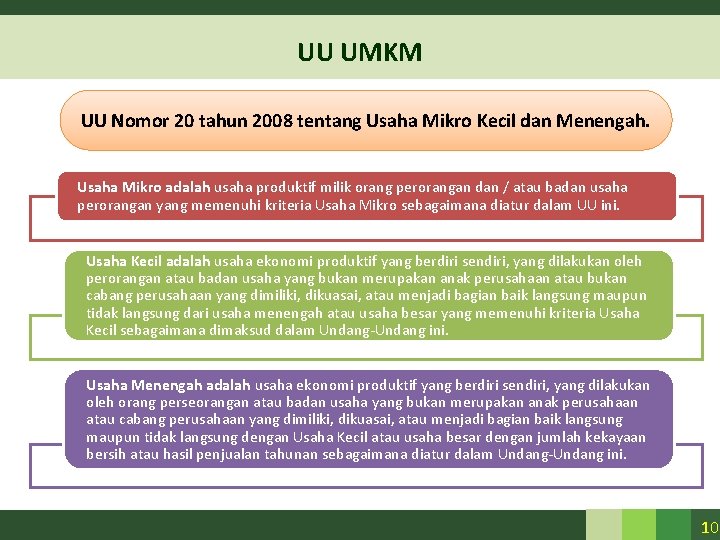 UU UMKM

UU Nomor 20 tahun 2008 tentang Usaha Mikro Kecil dan Menengah.

Usaha Mikro adalah usaha produktif milik orang perorangan dan / atau badan usaha perorangan yang memenuhi kriteria Usaha Mikro sebagaimana diatur dalam UU ini.

Usaha Kecil adalah usaha ekonomi produktif yang berdiri sendiri, yang dilakukan oleh perorangan atau badan usaha yang bukan merupakan anak perusahaan atau bukan cabang perusahaan yang dimiliki, dikuasai, atau menjadi bagian baik langsung maupun tidak langsung dari usaha menengah atau usaha besar yang memenuhi kriteria Usaha Kecil sebagaimana dimaksud dalam Undang-Undang ini.

Usaha Menengah adalah usaha ekonomi produktif yang berdiri sendiri, yang dilakukan oleh orang perseorangan atau badan usaha yang bukan merupakan anak perusahaan atau cabang perusahaan yang dimiliki, dikuasai, atau menjadi bagian baik langsung maupun tidak langsung dengan Usaha Kecil atau usaha besar dengan jumlah kekayaan bersih atau hasil penjualan tahunan sebagaimana diatur dalam Undang-Undang ini.

10